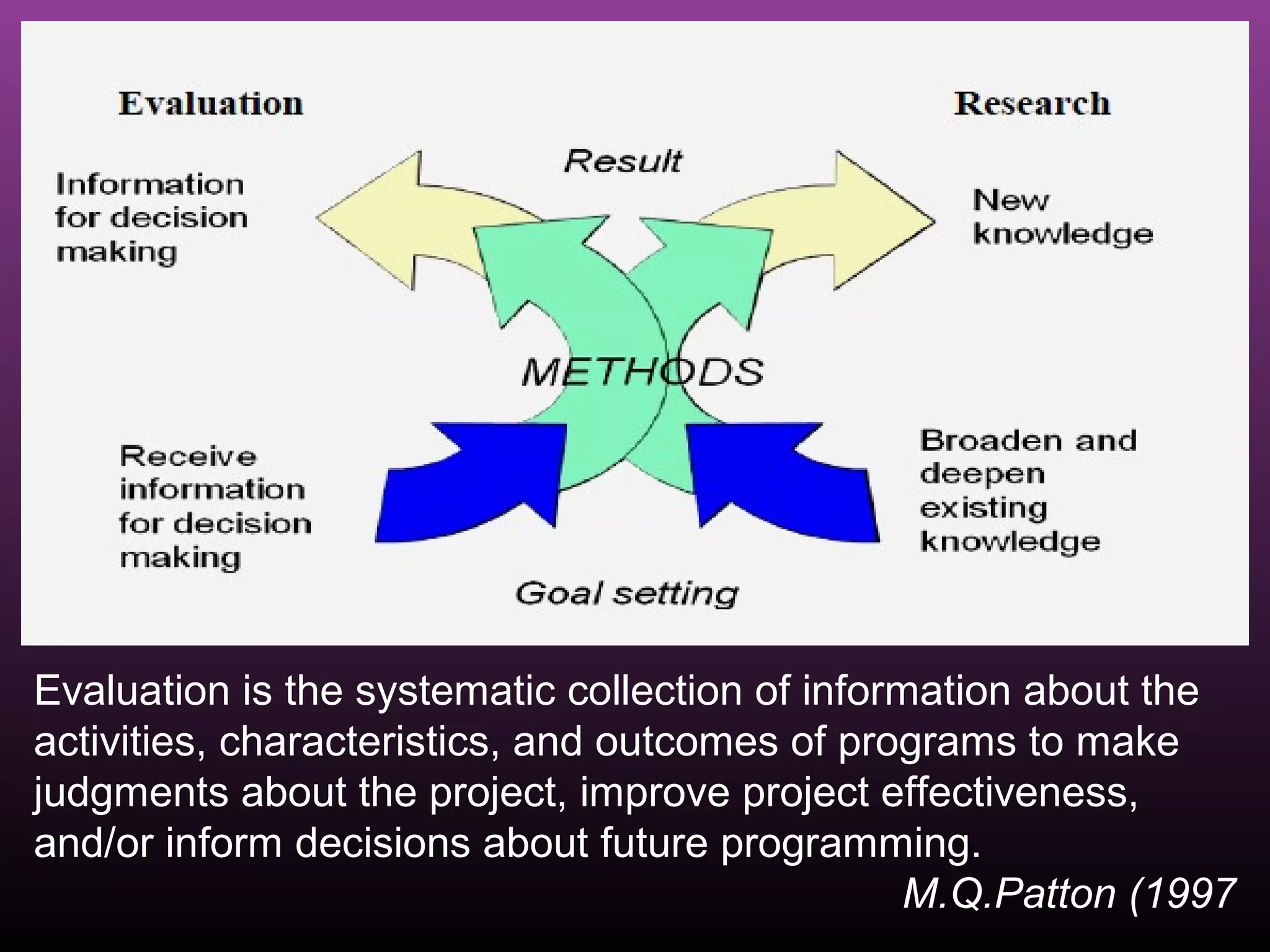 Evaluation

Research

Result

Information for decision making

New knowledge

METHODS

Receive information for decision making

Broaden and deepen existing knowledge

Goal setting

Evaluation is the systematic collection of information about the activities, characteristics, and outcomes of programs to make judgments about the project, improve project effectiveness, and/or inform decisions about future programming.

M.Q.Patton (1997